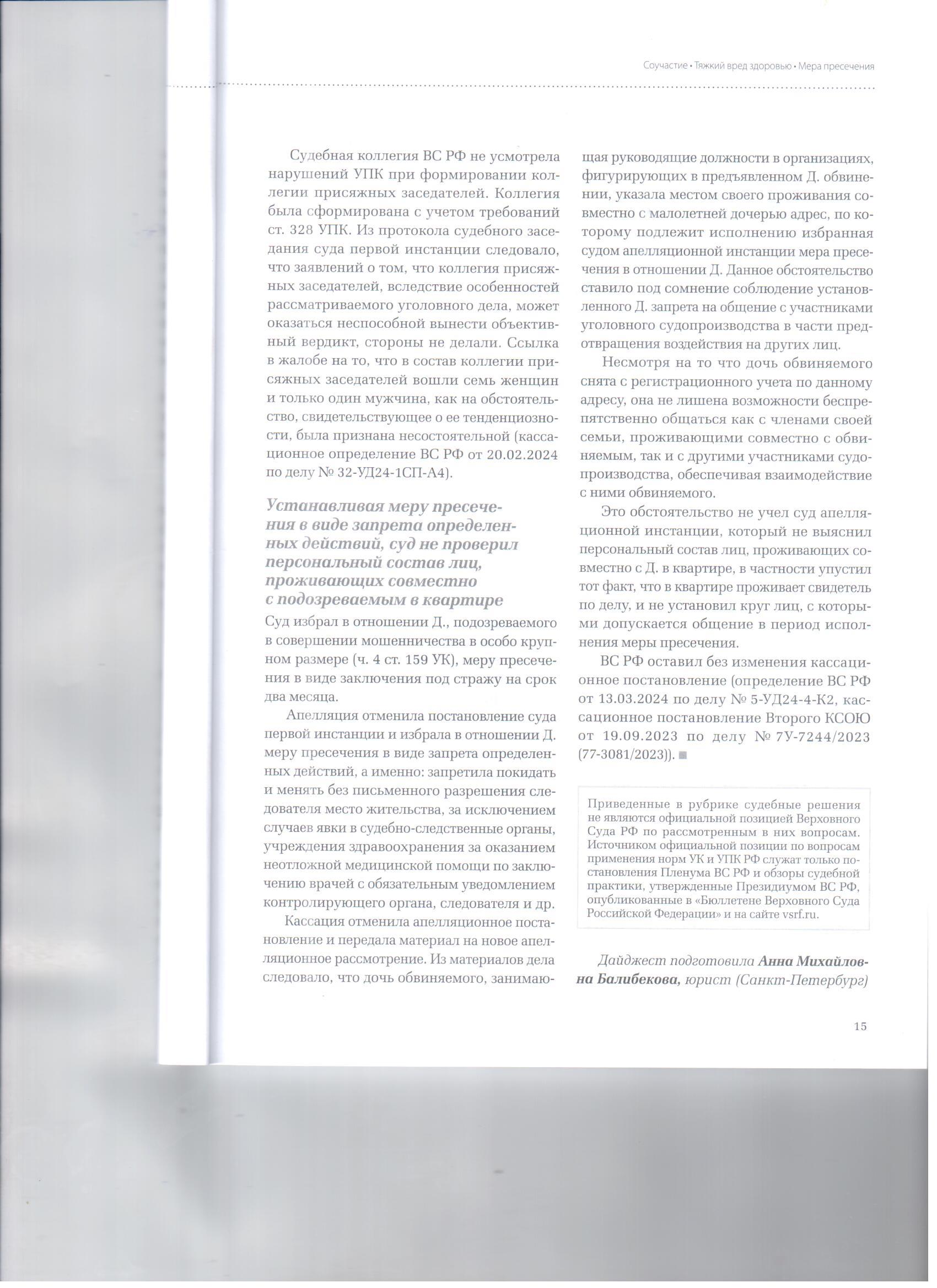 Соучастие • Тяжкий вред здоровью • Мера пресечения

Судебная коллегия ВС РФ не усмотрела нарушений УПК при формировании коллегии присяжных заседателей. Коллегия была сформирована с учетом требований ст. 328 УПК. Из протокола судебного заседания суда первой инстанции следовало, что заявлений о том, что коллегия присяжных заседателей, вследствие особенностей рассматриваемого уголовного дела, может оказаться неспособной вынести объективный вердикт, стороны не делали. Ссылка в жалобе на то, что в состав коллегии присяжных заседателей вошли семь женщин и только один мужчина, как на обстоятельство, свидетельствующее о ее тенденциозности, была признана несостоятельной (кассационное определение ВС РФ от 20.02.2024 по делу № 32-УД24-1СП-А4).

Устанавливая меру пресечения в виде запрета определенных действий, суд не проверил персональный состав лиц, проживающих совместно с подозреваемым в квартире

Суд избрал в отношении Д., подозреваемого в совершении мошенничества в особо крупном размере (ч. 4 ст. 159 УК), меру пресечения в виде заключения под стражу на срок два месяца.

Апелляция отменила постановление суда первой инстанции и избрала в отношении Д. меру пресечения в виде запрета определенных действий, а именно: запретила покидать и менять без письменного разрешения следователя место жительства, за исключением случаев явки в судебно-следственные органы, учреждения здравоохранения за оказанием неотложной медицинской помощи по заключению врачей с обязательным уведомлением контролирующего органа, следователя и др.

Кассация отменила апелляционное постановление и передала материал на новое апелляционное рассмотрение. Из материалов дела следовало, что дочь обвиняемого, занимающая руководящие должности в организациях, фигурирующих в предъявленном Д. обвинении, указала местом своего проживания совместно с малолетней дочерью адрес, по которому подлежит исполнению избранная судом апелляционной инстанции мера пресечения в отношении Д. Данное обстоятельство ставило под сомнение соблюдение установленного Д. запрета на общение с участниками уголовного судопроизводства в части предотвращения воздействия на других лиц.

Несмотря на то что дочь обвиняемого снята с регистрационного учета по данному адресу, она не лишена возможности беспрепятственно общаться как с членами своей семьи, проживающими совместно с обвиняемым, так и с другими участниками судопроизводства, обеспечивая взаимодействие с ними обвиняемого.

Это обстоятельство не учел суд апелляционной инстанции, который не выяснил персональный состав лиц, проживающих совместно с Д. в квартире, в частности упустил тот факт, что в квартире проживает свидетель по делу, и не установил круг лиц, с которыми допускается общение в период исполнения меры пресечения.

ВС РФ оставил без изменения кассационное постановление (определение ВС РФ от 13.03.2024 по делу № 5-УД24-4-К2, кассационное постановление Второго КСОЮ от 19.09.2023 по делу № 7У-7244/2023 (77-3081/2023)). ■

Приведенные в рубрике судебные решения не являются официальной позицией Верховного Суда РФ по рассмотренным в них вопросам. Источником официальной позиции по вопросам применения норм УК и УПК РФ служат только постановления Пленума ВС РФ и обзоры судебной практики, утвержденные Президиумом ВС РФ, опубликованные в «Бюллетене Верховного Суда Российской Федерации» и на сайте vsrf.ru.

Дайджест подготовила Анна Михайловна Балибекова, юрист (Санкт-Петербург)

15